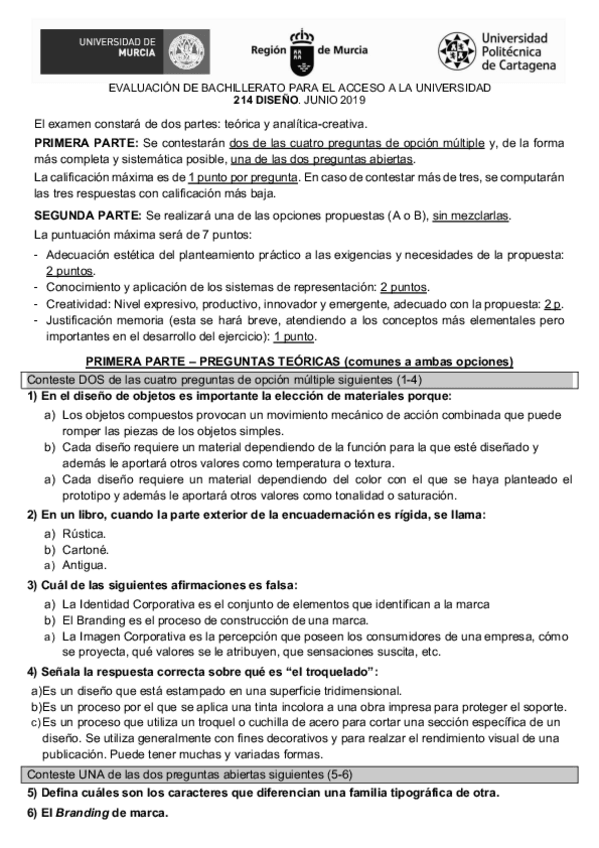 UNIVERSIDAD DE MURCIA

Región de Murcia

Universidad Politécnica de Cartagena

EVALUACIÓN DE BACHILLERATO PARA EL ACCESO A LA UNIVERSIDAD
214 DISEÑO. JUNIO 2019

El examen constará de dos partes: teórica y analítica-creativa.

PRIMERA PARTE: Se contestarán dos de las cuatro preguntas de opción múltiple y, de la forma más completa y sistemática posible, una de las dos preguntas abiertas.

La calificación máxima es de 1 punto por pregunta. En caso de contestar más de tres, se computarán las tres respuestas con calificación más baja.

SEGUNDA PARTE: Se realizará una de las opciones propuestas (A o B), sin mezclarlas.

La puntuación máxima será de 7 puntos:

- Adecuación estética del planteamiento práctico a las exigencias y necesidades de la propuesta: 2 puntos.
- Conocimiento y aplicación de los sistemas de representación: 2 puntos.
- Creatividad: Nivel expresivo, productivo, innovador y emergente, adecuado con la propuesta: 2 p.
- Justificación memoria (esta se hará breve, atendiendo a los conceptos más elementales pero importantes en el desarrollo del ejercicio): 1 punto.

PRIMERA PARTE – PREGUNTAS TEÓRICAS (comunes a ambas opciones)

Conteste DOS de las cuatro preguntas de opción múltiple siguientes (1-4)

1) En el diseño de objetos es importante la elección de materiales porque:
a) Los objetos compuestos provocan un movimiento mecánico de acción combinada que puede romper las piezas de los objetos simples.
b) Cada diseño requiere un material dependiendo de la función para la que esté diseñado y además le aportará otros valores como temperatura o textura.
a) Cada diseño requiere un material dependiendo del color con el que se haya planteado el prototipo y además le aportará otros valores como tonalidad o saturación.

2) En un libro, cuando la parte exterior de la encuadernación es rígida, se llama:
a) Rústica.
b) Cartoné.
a) Antigua.

3) Cuál de las siguientes afirmaciones es falsa:
a) La Identidad Corporativa es el conjunto de elementos que identifican a la marca
b) El Branding es el proceso de construcción de una marca.
a) La Imagen Corporativa es la percepción que poseen los consumidores de una empresa, cómo se proyecta, qué valores se le atribuyen, que sensaciones suscita, etc.

4) Señala la respuesta correcta sobre qué es “el troquelado”:
a)Es un diseño que está estampado en una superficie tridimensional.
b)Es un proceso por el que se aplica una tinta incolora a una obra impresa para proteger el soporte.
c)Es un proceso que utiliza un troquel o cuchilla de acero para cortar una sección específica de un diseño. Se utiliza generalmente con fines decorativos y para realzar el rendimiento visual de una publicación. Puede tener muchas y variadas formas.

Conteste UNA de las dos preguntas abiertas siguientes (5-6)

5) Defina cuáles son los caracteres que diferencian una familia tipográfica de otra.

6) El Branding de marca.